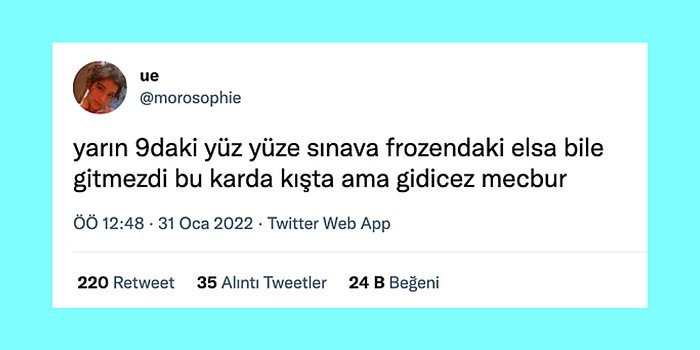 ue
@morosophie

yarın 9daki yüz yüze sınava frozendaki elsa bile gitmezdi bu karda kışta ama gidicez mecbur

ÖÖ 12:48 · 31 Oca 2022 · Twitter Web App

220 Retweet 35 Alıntı Tweetler 24 B Beğeni